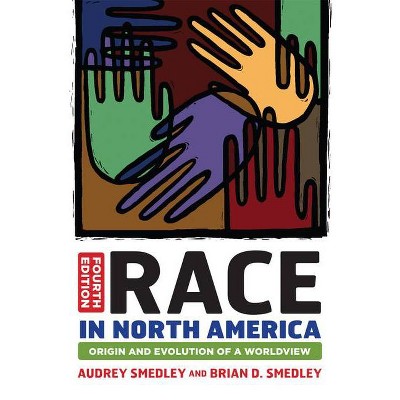 FOURTH EDITION

RACE

IN NORTH AMERICA

ORIGIN AND EVOLUTION OF A WORLDVIEW

AUDREY SMEDLEY AND BRIAN D. SMEDLEY